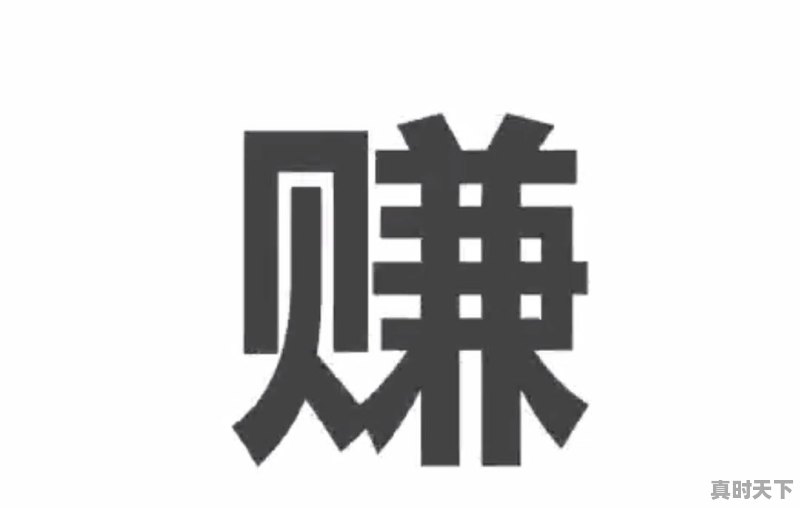 赚

真时天下